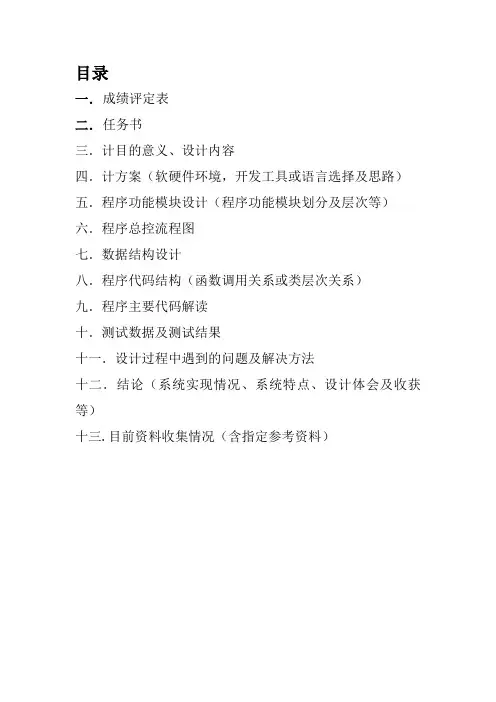 目录

一．成绩评定表

二．任务书

三．计目的意义、设计内容

四．计方案（软硬件环境，开发工具或语言选择及思路）

五．程序功能模块设计（程序功能模块划分及层次等）

六．程序总控流程图

七．数据结构设计

八．程序代码结构（函数调用关系或类层次关系）

九．程序主要代码解读

十．测试数据及测试结果

十一．设计过程中遇到的问题及解决方法

十二．结论（系统实现情况、系统特点、设计体会及收获等）

十三.目前资料收集情况（含指定参考资料）